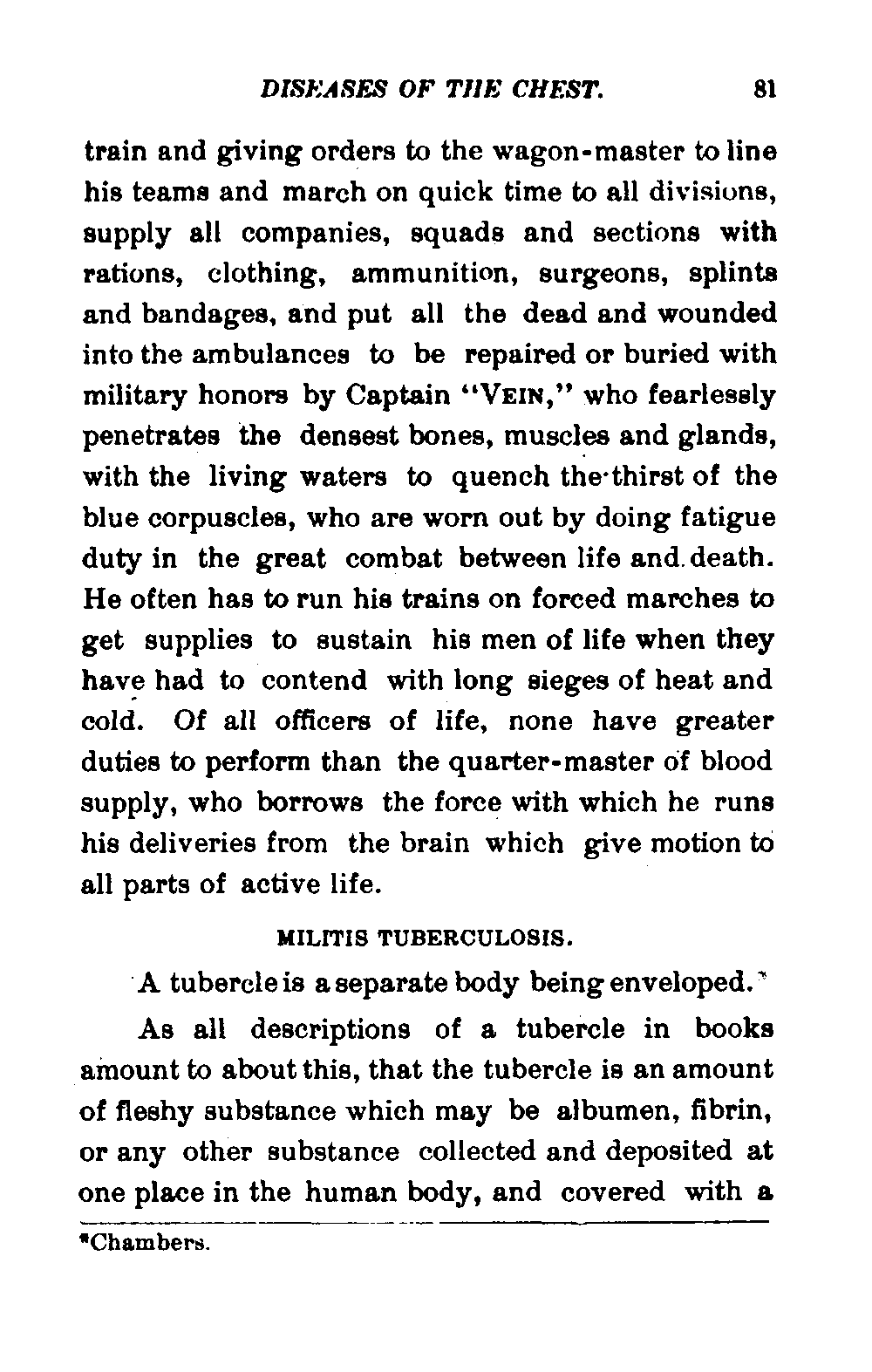 DISEASES OF THE CHEST. 81

train and giving orders to the wagon-master to line his teams and march on quick time to all divisions, supply all companies, squads and sections with rations, clothing, ammunition, surgeons, splints and bandages, and put all the dead and wounded into the ambulances to be repaired or buried with military honors by Captain "VEIN," who fearlessly penetrates the densest bones, muscles and glands, with the living waters to quench the thirst of the blue corpuscles, who are worn out by doing fatigue duty in the great combat between life and death. He often has to run his trains on forced marches to get supplies to sustain his men of life when they have had to contend with long sieges of heat and cold. Of all officers of life, none have greater duties to perform than the quarter-master of blood supply, who borrows the force with which he runs his deliveries from the brain which give motion to all parts of active life.

MILITIS TUBERCULOSIS.

A tubercle is a separate body being enveloped.*

As all descriptions of a tubercle in books amount to about this, that the tubercle is an amount of fleshy substance which may be albumen, fibrin, or any other substance collected and deposited at one place in the human body, and covered with a

*Chambers.